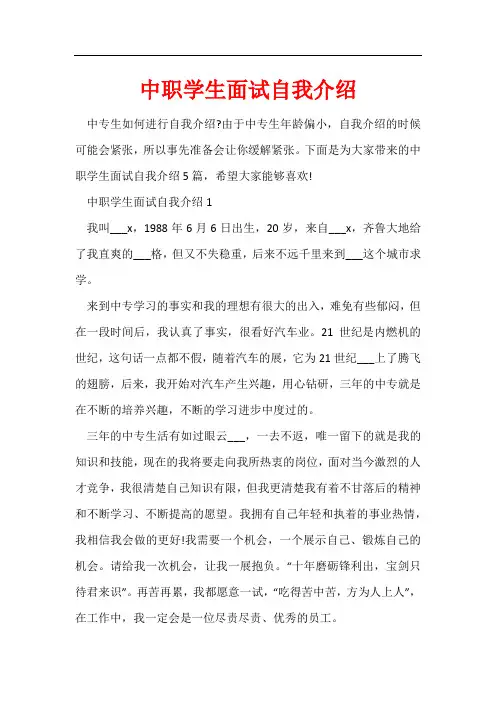 中职学生面试自我介绍

中专生如何进行自我介绍?由于中专生年龄偏小，自我介绍的时候可能会紧张，所以事先准备会让你缓解紧张。下面是为大家带来的中职学生面试自我介绍5篇，希望大家能够喜欢!

中职学生面试自我介绍1

我叫___x，1988年6月6日出生，20岁，来自___x，齐鲁大地给了我直爽的___格，但又不失稳重，后来不远千里来到___这个城市求学。

来到中专学习的事实和我的理想有很大的出入，难免有些郁闷，但在一段时间后，我认真了事实，很看好汽车业。21世纪是内燃机的世纪，这句话一点都不假，随着汽车的展，它为21世纪___上了腾飞的翅膀，后来，我开始对汽车产生兴趣，用心钻研，三年的中专就是在不断的培养兴趣，不断的学习进步中度过的。

三年的中专生活有如过眼云___，一去不返，唯一留下的就是我的知识和技能，现在的我将要走向我所热衷的岗位，面对当今激烈的人才竞争，我很清楚自己知识有限，但我更清楚我有着不甘落后的精神和不断学习、不断提高的愿望。我拥有自己年轻和执着的事业热情，我相信我会做的更好!我需要一个机会，一个展示自己、锻炼自己的机会。请给我一次机会，让我一展抱负。“十年磨砺锋利出，宝剑只待君来识”。再苦再累，我都愿意一试，“吃得苦中苦，方为人上人”，在工作中，我一定会是一位尽责尽责、优秀的员工。